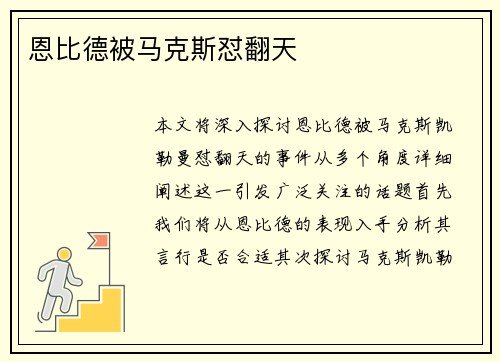 恩比德被马克斯怼翻天

本文将深入探讨恩比德被马克斯凯勒曼怼翻天的事件从多个角度详细阐述这一引发广泛关注的话题首先我们将从恩比德的表现入手分析其言行是否合适其次探讨马克斯凯勒